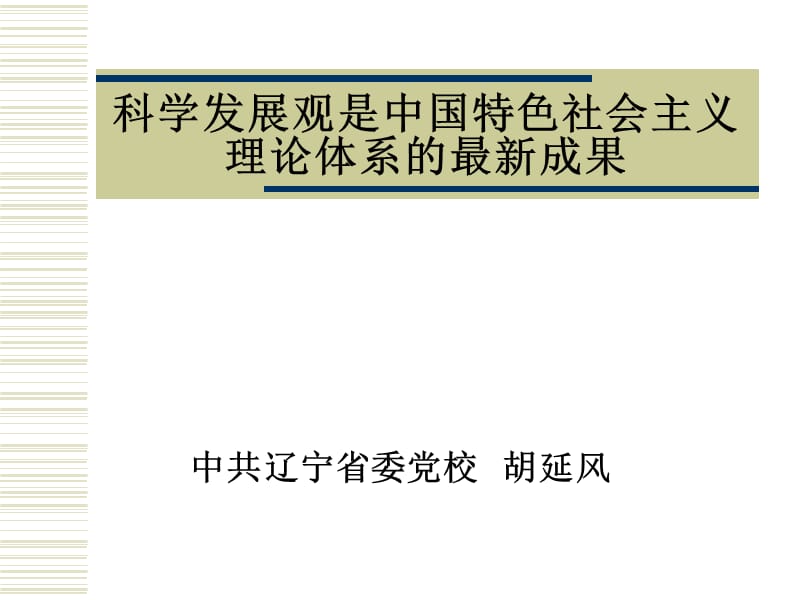 科学发展观是中国特色社会主义理论体系的最新成果

中共辽宁省委党校 胡延风